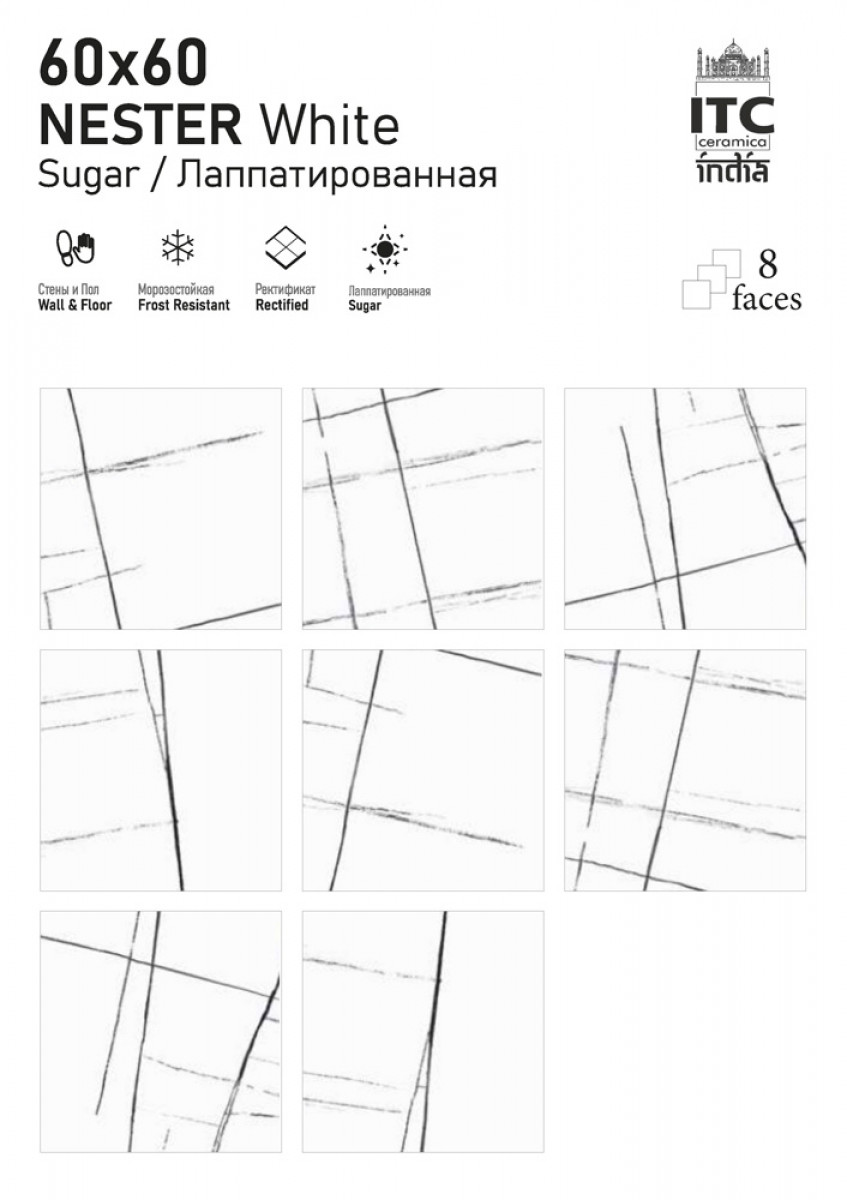 60x60
NESTER White
Sugar / Лаппатированная

ITC
ceramica
india

Стены и Пол
Wall & Floor

Морозостойкая
Frost Resistant

Ректификат
Rectified

Лаппатированная
Sugar

8
faces